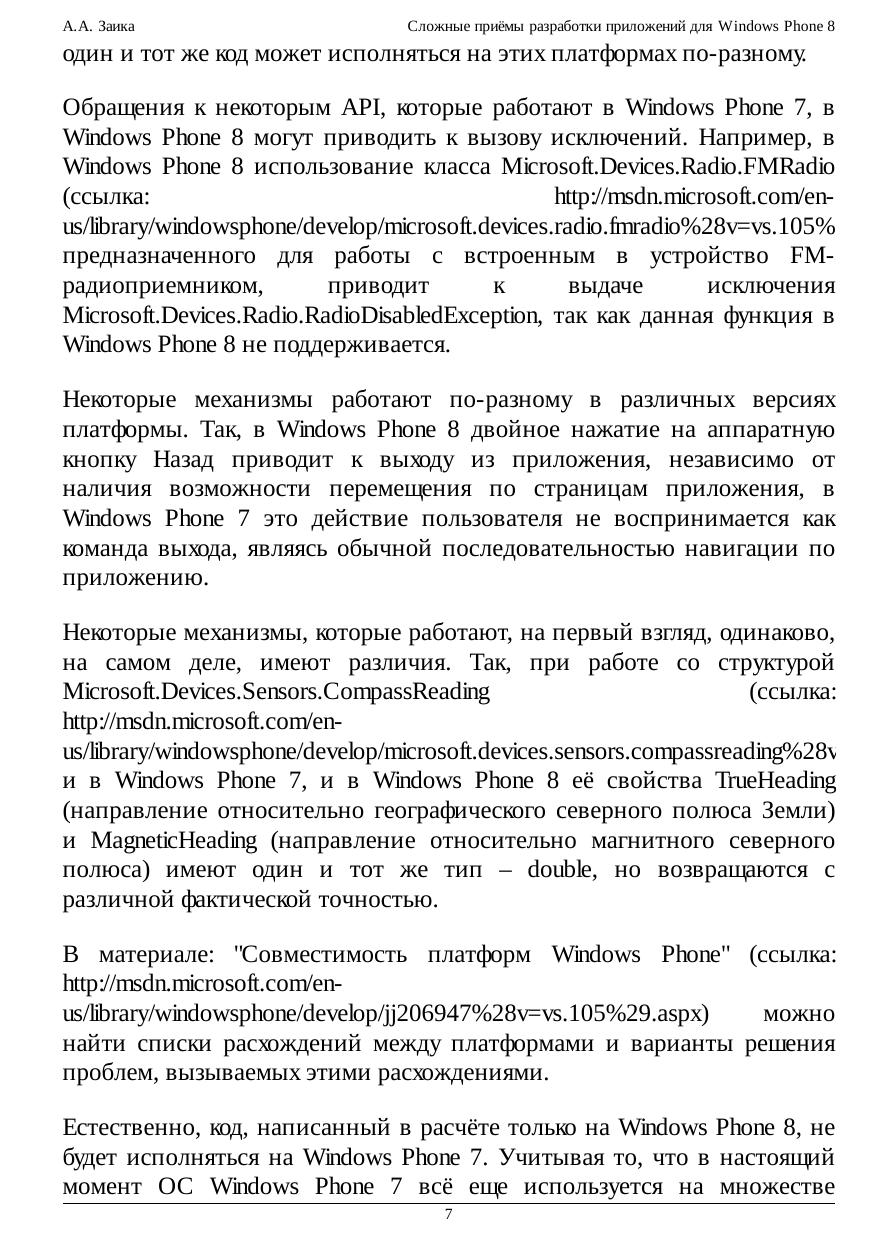 А.А. Заика Сложные приёмы разработки приложений для Windows Phone 8

один и тот же код может исполняться на этих платформах по-разному.

Обращения к некоторым API, которые работают в Windows Phone 7, в Windows Phone 8 могут приводить к вызову исключений. Например, в Windows Phone 8 использование класса Microsoft.Devices.Radio.FMRadio (ссылка: http://msdn.microsoft.com/en-us/library/windowsphone/develop/microsoft.devices.radio.fmradio%28v=vs.105% предназначенного для работы с встроенным в устройство FM-радиоприемником, приводит к выдаче исключения Microsoft.Devices.Radio.RadioDisabledException, так как данная функция в Windows Phone 8 не поддерживается.

Некоторые механизмы работают по-разному в различных версиях платформы. Так, в Windows Phone 8 двойное нажатие на аппаратную кнопку Назад приводит к выходу из приложения, независимо от наличия возможности перемещения по страницам приложения, в Windows Phone 7 это действие пользователя не воспринимается как команда выхода, являясь обычной последовательностью навигации по приложению.

Некоторые механизмы, которые работают, на первый взгляд, одинаково, на самом деле, имеют различия. Так, при работе со структурой Microsoft.Devices.Sensors.CompassReading (ссылка: http://msdn.microsoft.com/en-us/library/windowsphone/develop/microsoft.devices.sensors.compassreading%28v и в Windows Phone 7, и в Windows Phone 8 её свойства TrueHeading (направление относительно географического северного полюса Земли) и MagneticHeading (направление относительно магнитного северного полюса) имеют один и тот же тип – double, но возвращаются с различной фактической точностью.

В материале: "Совместимость платформ Windows Phone" (ссылка: http://msdn.microsoft.com/en-us/library/windowsphone/develop/jj206947%28v=vs.105%29.aspx) можно найти списки расхождений между платформами и варианты решения проблем, вызываемых этими расхождениями.

Естественно, код, написанный в расчёте только на Windows Phone 8, не будет исполняться на Windows Phone 7. Учитывая то, что в настоящий момент ОС Windows Phone 7 всё еще используется на множестве

7